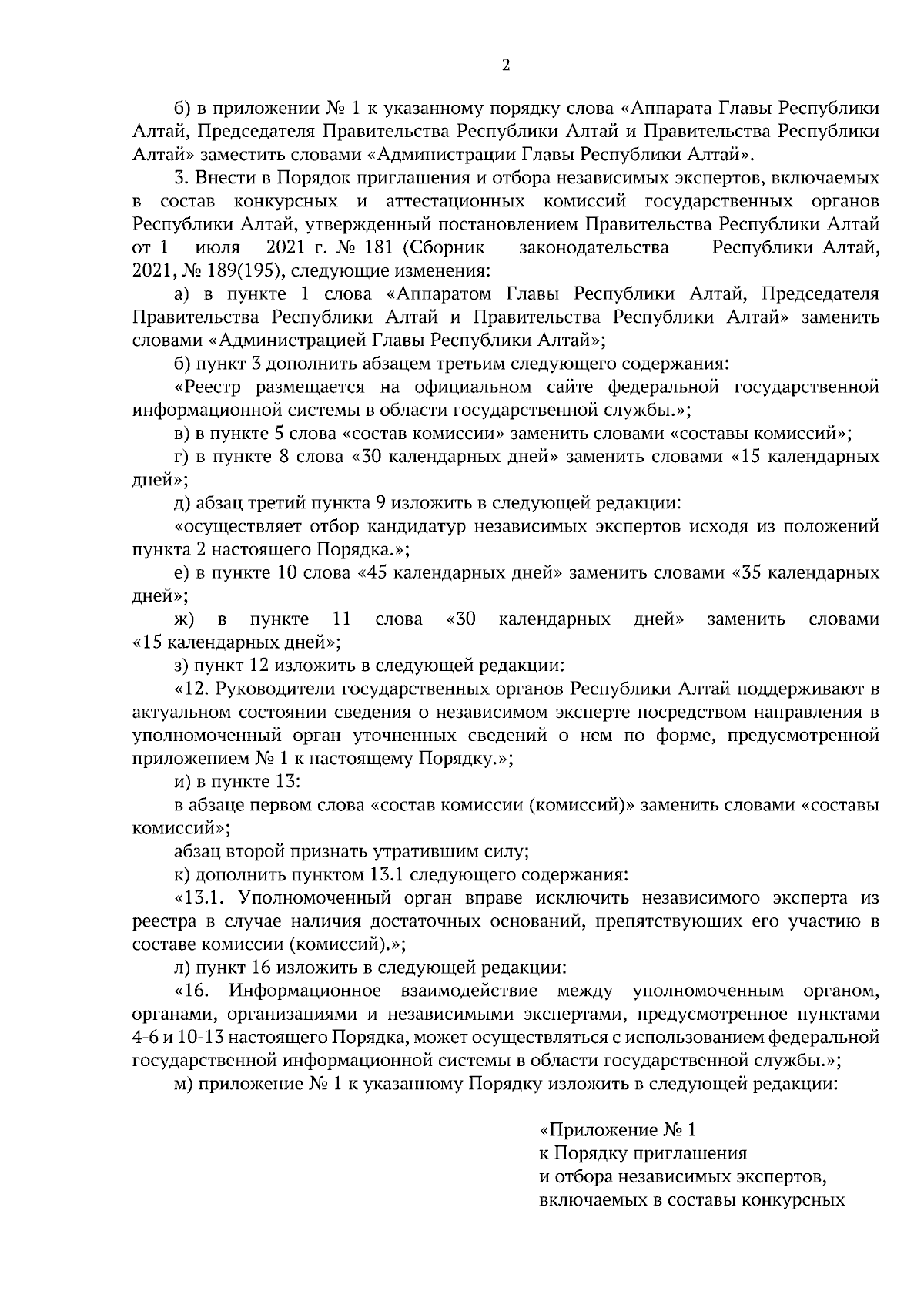 2

б) в приложении № 1 к указанному порядку слова «Аппарата Главы Республики Алтай, Председателя Правительства Республики Алтай и Правительства Республики Алтай» заместить словами «Администрации Главы Республики Алтай».

3. Внести в Порядок приглашения и отбора независимых экспертов, включаемых в состав конкурсных и аттестационных комиссий государственных органов Республики Алтай, утвержденный постановлением Правительства Республики Алтай от 1 июля 2021 г. № 181 (Сборник законодательства Республики Алтай, 2021, № 189(195), следующие изменения:

а) в пункте 1 слова «Аппаратом Главы Республики Алтай, Председателя Правительства Республики Алтай и Правительства Республики Алтай» заменить словами «Администрацией Главы Республики Алтай»;

б) пункт 3 дополнить абзацем третьим следующего содержания:

«Реестр размещается на официальном сайте федеральной государственной информационной системы в области государственной службы.»;

в) в пункте 5 слова «состав комиссии» заменить словами «составы комиссий»;

г) в пункте 8 слова «30 календарных дней» заменить словами «15 календарных дней»;

д) абзац третий пункта 9 изложить в следующей редакции:

«осуществляет отбор кандидатур независимых экспертов исходя из положений пункта 2 настоящего Порядка.»;

е) в пункте 10 слова «45 календарных дней» заменить словами «35 календарных дней»;

ж) в пункте 11 слова «30 календарных дней» заменить словами «15 календарных дней»;

з) пункт 12 изложить в следующей редакции:

«12. Руководители государственных органов Республики Алтай поддерживают в актуальном состоянии сведения о независимом эксперте посредством направления в уполномоченный орган уточненных сведений о нем по форме, предусмотренной приложением № 1 к настоящему Порядку.»;

и) в пункте 13:

в абзаце первом слова «состав комиссии (комиссий)» заменить словами «составы комиссий»;

абзац второй признать утратившим силу;

к) дополнить пунктом 13.1 следующего содержания:

«13.1. Уполномоченный орган вправе исключить независимого эксперта из реестра в случае наличия достаточных оснований, препятствующих его участию в составе комиссии (комиссий).»;

л) пункт 16 изложить в следующей редакции:

«16. Информационное взаимодействие между уполномоченным органом, органами, организациями и независимыми экспертами, предусмотренное пунктами 4-6 и 10-13 настоящего Порядка, может осуществляться с использованием федеральной государственной информационной системы в области государственной службы.»;

м) приложение № 1 к указанному Порядку изложить в следующей редакции:

«Приложение № 1
к Порядку приглашения
и отбора независимых экспертов,
включаемых в составы конкурсных